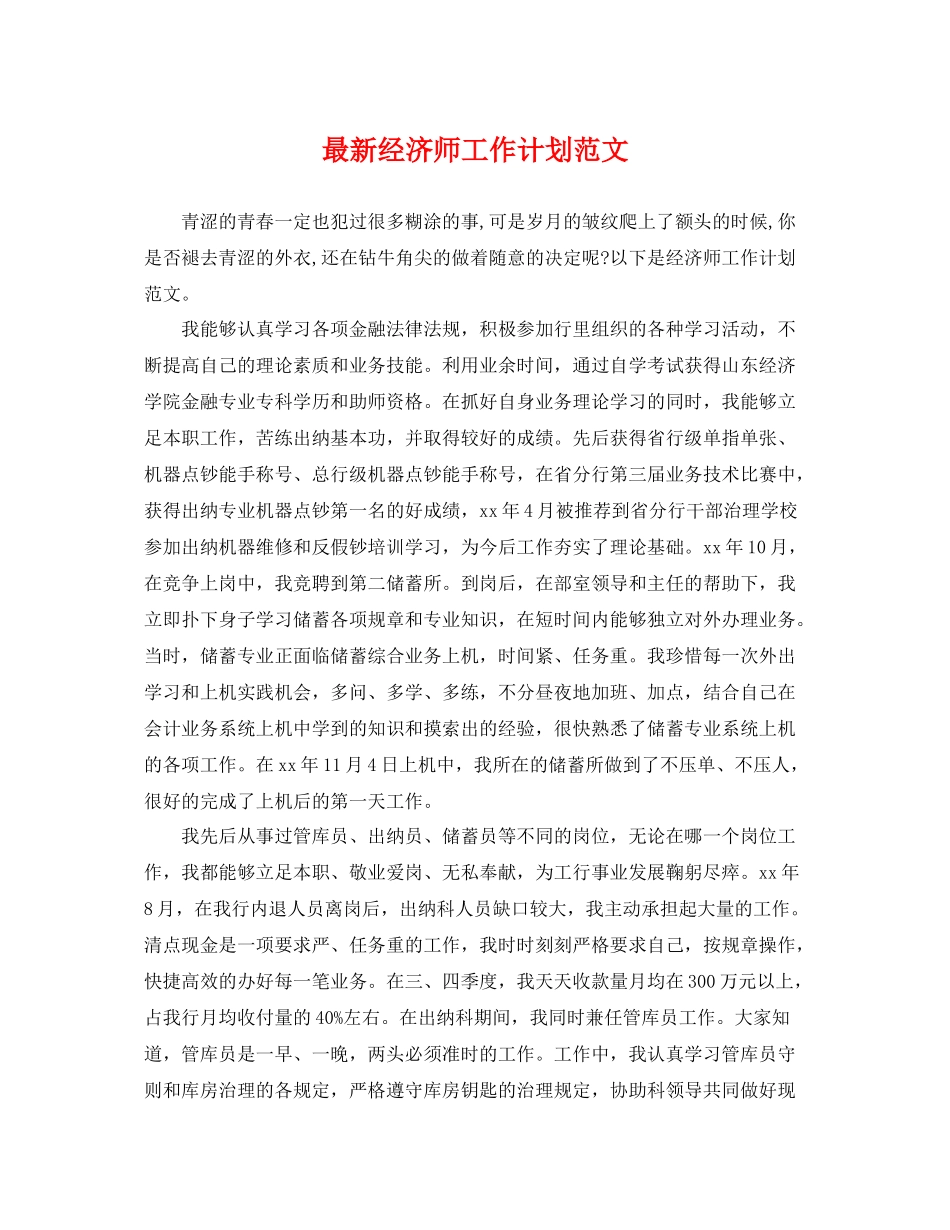 最新经济师工作计划范文

青涩的青春一定也犯过很多糊涂的事,可是岁月的皱纹爬上了额头的时候,你是否褪去青涩的外衣,还在钻牛角尖的做着随意的决定呢?以下是经济师工作计划范文。

我能够认真学习各项金融法律法规，积极参加行里组织的各种学习活动，不断提高自己的理论素质和业务技能。利用业余时间，通过自学考试获得山东经济学院金融专业专科学历和助师资格。在抓好自身业务理论学习的同时，我能够立足本职工作，苦练出纳基本功，并取得较好的成绩。先后获得省行级单指单张、机器点钞能手称号、总行级机器点钞能手称号，在省分行第三届业务技术比赛中，获得出纳专业机器点钞第一名的好成绩，xx年4月被推荐到省分行干部治理学校参加出纳机器维修和反假钞培训学习，为今后工作夯实了理论基础。xx年10月，在竞争上岗中，我竞聘到第二储蓄所。到岗后，在部室领导和主任的帮助下，我立即扑下身子学习储蓄各项规章和专业知识，在短时间内能够独立对外办理业务。当时，储蓄专业正面临储蓄综合业务上机，时间紧、任务重。我珍惜每一次外出学习和上机实践机会，多问、多学、多练，不分昼夜地加班、加点，结合自己在会计业务系统上机中学到的知识和摸索出的经验，很快熟悉了储蓄专业系统上机的各项工作。在xx年11月4日上机中，我所在的储蓄所做到了不压单、不压人，很好的完成了上机后的第一天工作。

我先后从事过管库员、出纳员、储蓄员等不同的岗位，无论在哪一个岗位工作，我都能够立足本职、敬业爱岗、无私奉献，为工行事业发展鞠躬尽瘁。xx年8月，在我行内退人员离岗后，出纳科人员缺口较大，我主动承担起大量的工作。清点现金是一项要求严、任务重的工作，我时时刻刻严格要求自己，按规章操作，快捷高效的办好每一笔业务。在三、四季度，我天天收款量月均在300万元以上，占我行月均收付量的40%左右。在出纳科期间，我同时兼任管库员工作。大家知道，管库员是一早、一晚，两头必须准时的工作。工作中，我认真学习管库员守则和库房治理的各规定，严格遵守库房钥匙的治理规定，协助科领导共同做好现